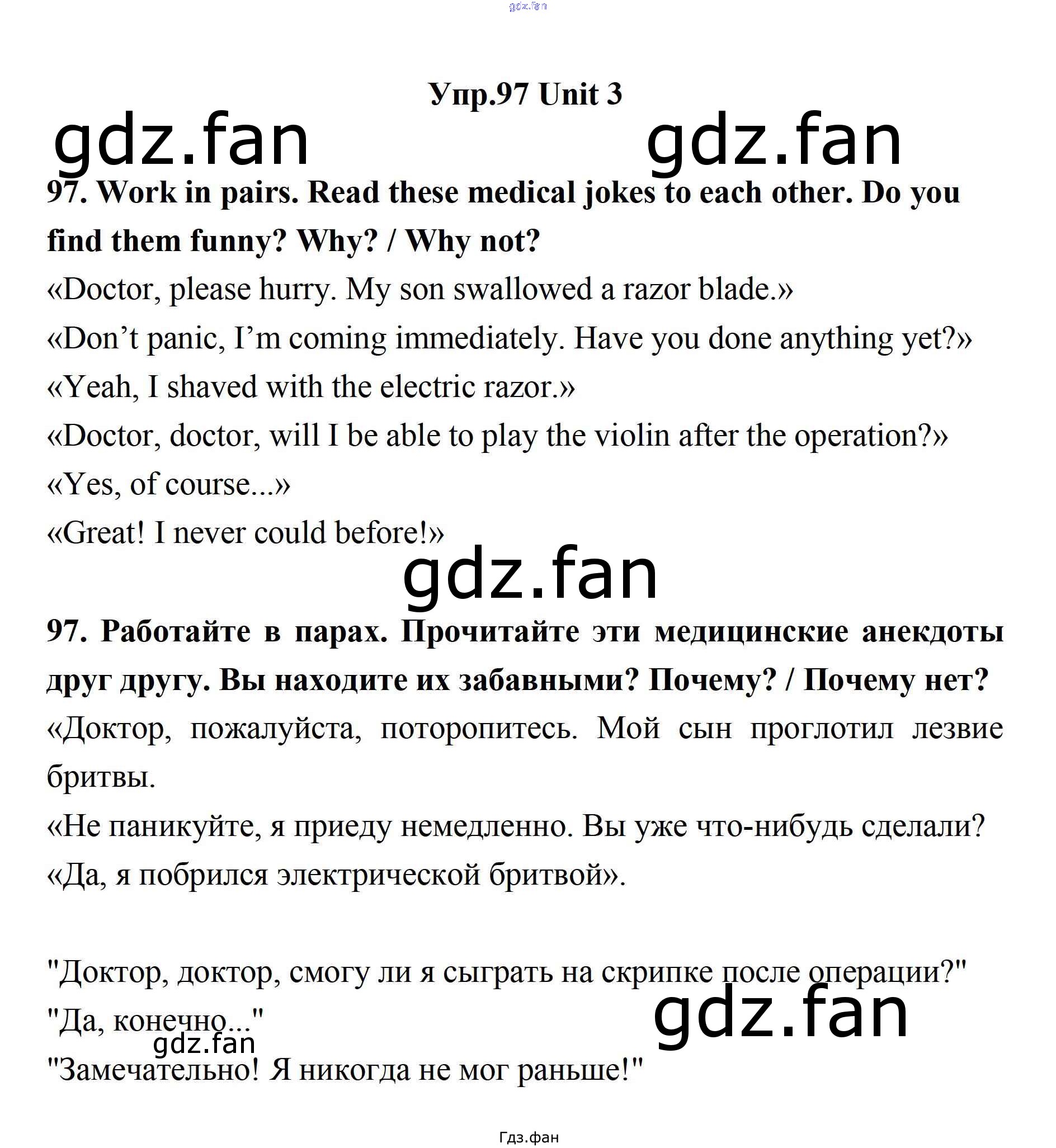 Упр.97 Unit 3

97. Work in pairs. Read these medical jokes to each other. Do you find them funny? Why? / Why not?

«Doctor, please hurry. My son swallowed a razor blade.»

«Don't panic, I'm coming immediately. Have you done anything yet?»

«Yeah, I shaved with the electric razor.»

«Doctor, doctor, will I be able to play the violin after the operation?»

«Yes, of course...»

«Great! I never could before!»

97. Работайте в парах. Прочитайте эти медицинские анекдоты друг другу. Вы находите их забавными? Почему? / Почему нет?

«Доктор, пожалуйста, поторопитесь. Мой сын проглотил лезвие бритвы.

«Не паникуйте, я приеду немедленно. Вы уже что-нибудь сделали?

«Да, я побрился электрической бритвой».

"Доктор, доктор, смогу ли я сыграть на скрипке после операции?"

"Да, конечно..."

"Замечательно! Я никогда не мог раньше!"

Гдз.фан

gdz.fan